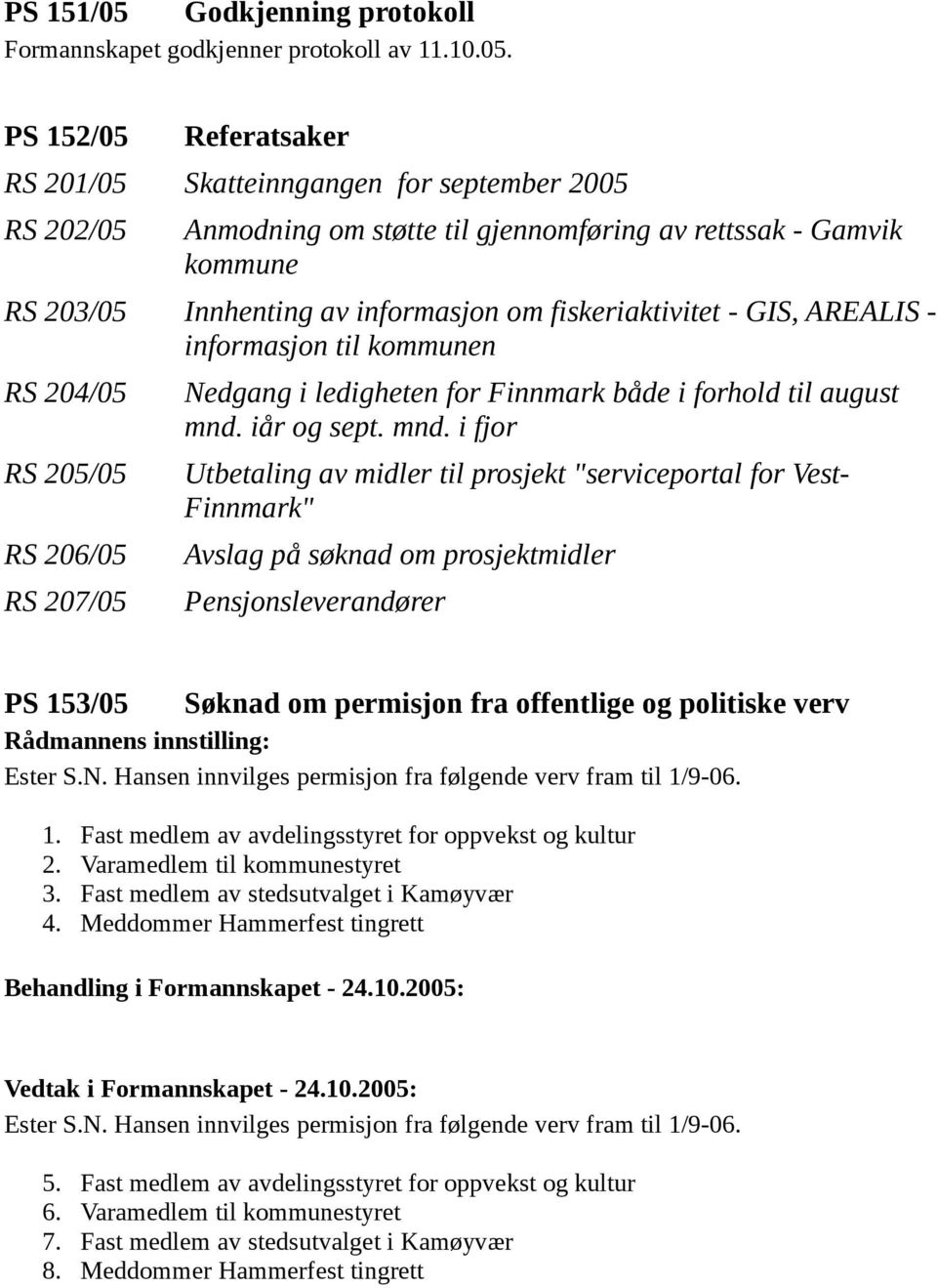 PS 151/05 Godkjenning protokoll
Formannskapet godkjenner protokoll av 11.10.05.

PS 152/05 Referatsaker

RS 201/05 Skatteinngangen for september 2005

RS 202/05 Anmodning om støtte til gjennomføring av rettssak - Gamvik kommune

RS 203/05 Innhenting av informasjon om fiskeriaktivitet - GIS, AREALIS - informasjon til kommunen

RS 204/05 Nedgang i ledigheten for Finnmark både i forhold til august mnd. iår og sept. mnd. i fjor

RS 205/05 Utbetaling av midler til prosjekt "serviceportal for Vest-Finnmark"

RS 206/05 Avslag på søknad om prosjektmidler

RS 207/05 Pensjonsleverandører

PS 153/05 Søknad om permisjon fra offentlige og politiske verv
Rådmannens innstilling:
Ester S.N. Hansen innvilges permisjon fra følgende verv fram til 1/9-06.

1. Fast medlem av avdelingsstyret for oppvekst og kultur
2. Varamedlem til kommunestyret
3. Fast medlem av stedsutvalget i Kamøyvær
4. Meddommer Hammerfest tingrett

Behandling i Formannskapet - 24.10.2005:

Vedtak i Formannskapet - 24.10.2005:
Ester S.N. Hansen innvilges permisjon fra følgende verv fram til 1/9-06.

5. Fast medlem av avdelingsstyret for oppvekst og kultur
6. Varamedlem til kommunestyret
7. Fast medlem av stedsutvalget i Kamøyvær
8. Meddommer Hammerfest tingrett